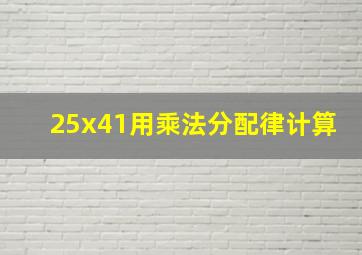 25x41用乘法分配律计算